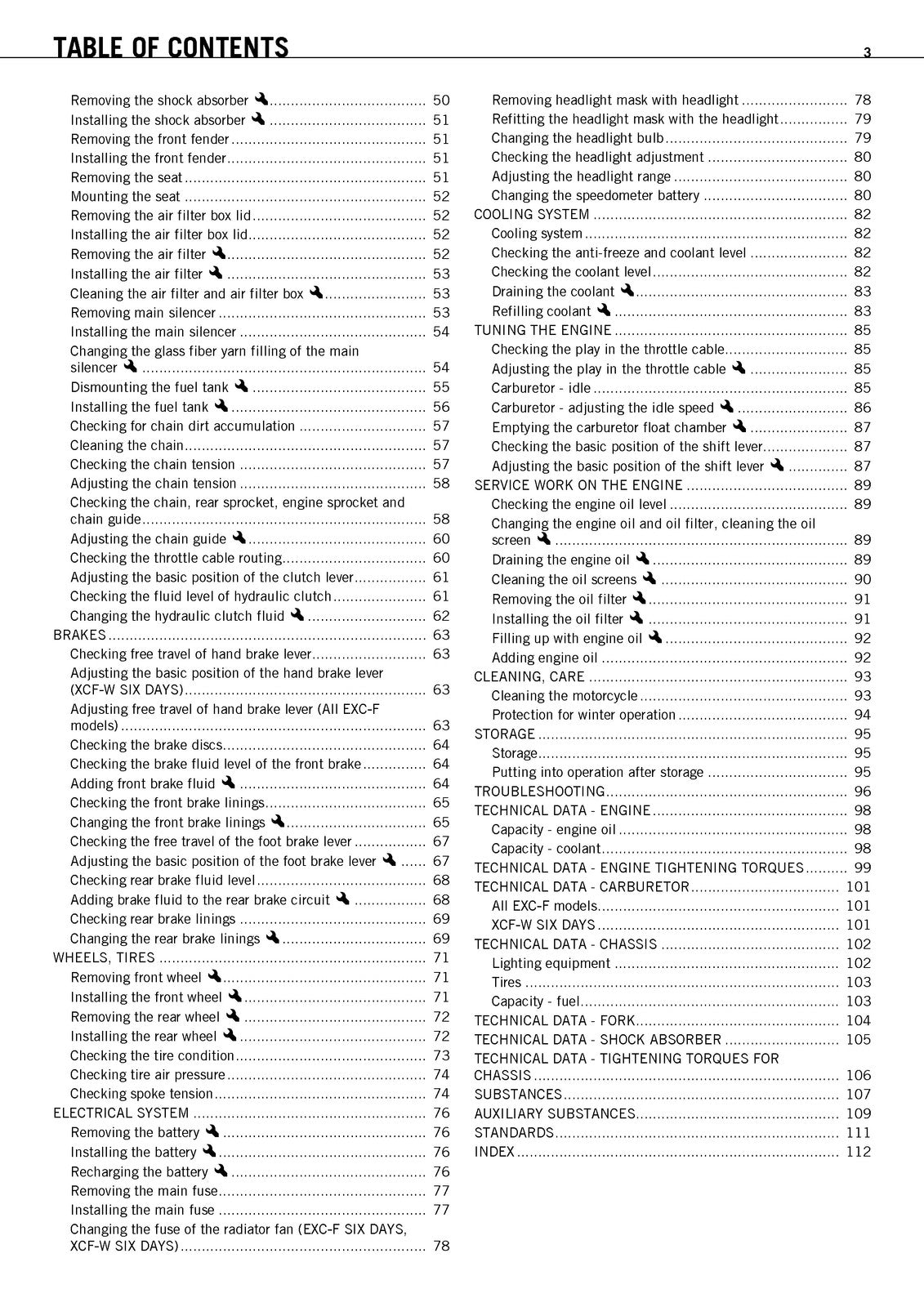 TABLE OF CONTENTS 3

Removing the shock absorber 50
Installing the shock absorber 51
Removing the front fender 51
Installing the front fender 51
Removing the seat 51
Mounting the seat 52
Removing the air filter box lid 52
Installing the air filter box lid 52
Removing the air filter 52
Installing the air filter 53
Cleaning the air filter and air filter box 53
Removing main silencer 53
Installing the main silencer 54
Changing the glass fiber yarn filling of the main silencer 54
Dismounting the fuel tank 55
Installing the fuel tank 56
Checking for chain dirt accumulation 57
Cleaning the chain 57
Checking the chain tension 57
Adjusting the chain tension 58
Checking the chain, rear sprocket, engine sprocket and chain guide 58
Adjusting the chain guide 60
Checking the throttle cable routing 60
Adjusting the basic position of the clutch lever 61
Checking the fluid level of hydraulic clutch 61
Changing the hydraulic clutch fluid 62
BRAKES 63
Checking free travel of hand brake lever 63
Adjusting the basic position of the hand brake lever (XCF-W SIX DAYS) 63
Adjusting free travel of hand brake lever (All EXC-F models) 63
Checking the brake discs 64
Checking the brake fluid level of the front brake 64
Adding front brake fluid 64
Checking the front brake linings 65
Changing the front brake linings 65
Checking the free travel of the foot brake lever 67
Adjusting the basic position of the foot brake lever 67
Checking rear brake fluid level 68
Adding brake fluid to the rear brake circuit 68
Checking rear brake linings 69
Changing the rear brake linings 69
WHEELS, TIRES 71
Removing front wheel 71
Installing the front wheel 71
Removing the rear wheel 72
Installing the rear wheel 72
Checking the tire condition 73
Checking tire air pressure 74
Checking spoke tension 74
ELECTRICAL SYSTEM 76
Removing the battery 76
Installing the battery 76
Recharging the battery 76
Removing the main fuse 77
Installing the main fuse 77
Changing the fuse of the radiator fan (EXC-F SIX DAYS, XCF-W SIX DAYS) 78

Removing headlight mask with headlight 78
Refitting the headlight mask with the headlight 79
Changing the headlight bulb 79
Checking the headlight adjustment 80
Adjusting the headlight range 80
Changing the speedometer battery 80
COOLING SYSTEM 82
Cooling system 82
Checking the anti-freeze and coolant level 82
Checking the coolant level 82
Draining the coolant 83
Refilling coolant 83
TUNING THE ENGINE 85
Checking the play in the throttle cable 85
Adjusting the play in the throttle cable 85
Carburetor - idle 85
Carburetor - adjusting the idle speed 86
Emptying the carburetor float chamber 87
Checking the basic position of the shift lever 87
Adjusting the basic position of the shift lever 87
SERVICE WORK ON THE ENGINE 89
Checking the engine oil level 89
Changing the engine oil and oil filter, cleaning the oil screen 89
Draining the engine oil 89
Cleaning the oil screens 90
Removing the oil filter 91
Installing the oil filter 91
Filling up with engine oil 92
Adding engine oil 92
CLEANING, CARE 93
Cleaning the motorcycle 93
Protection for winter operation 94
STORAGE 95
Storage 95
Putting into operation after storage 95
TROUBLESHOOTING 96
TECHNICAL DATA - ENGINE 98
Capacity - engine oil 98
Capacity - coolant 98
TECHNICAL DATA - ENGINE TIGHTENING TORQUES 99
TECHNICAL DATA - CARBURETOR 101
All EXC-F models 101
XCF-W SIX DAYS 101
TECHNICAL DATA - CHASSIS 102
Lighting equipment 102
Tires 103
Capacity - fuel 103
TECHNICAL DATA - FORK 104
TECHNICAL DATA - SHOCK ABSORBER 105
TECHNICAL DATA - TIGHTENING TORQUES FOR CHASSIS 106
SUBSTANCES 107
AUXILIARY SUBSTANCES 109
STANDARDS 111
INDEX 112